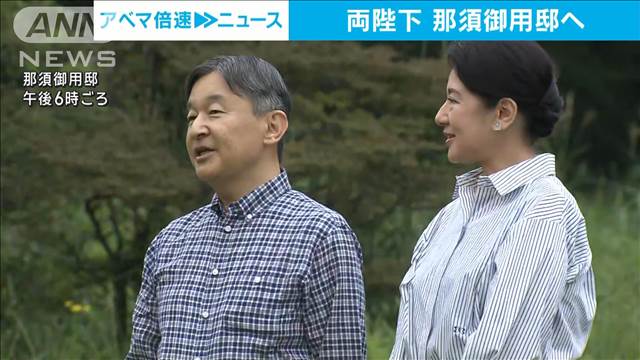 ANN NEWS
アベマ倍速▶▶ニュース
両陛下 那須御用邸へ
那須御用邸
午後6時ごろ